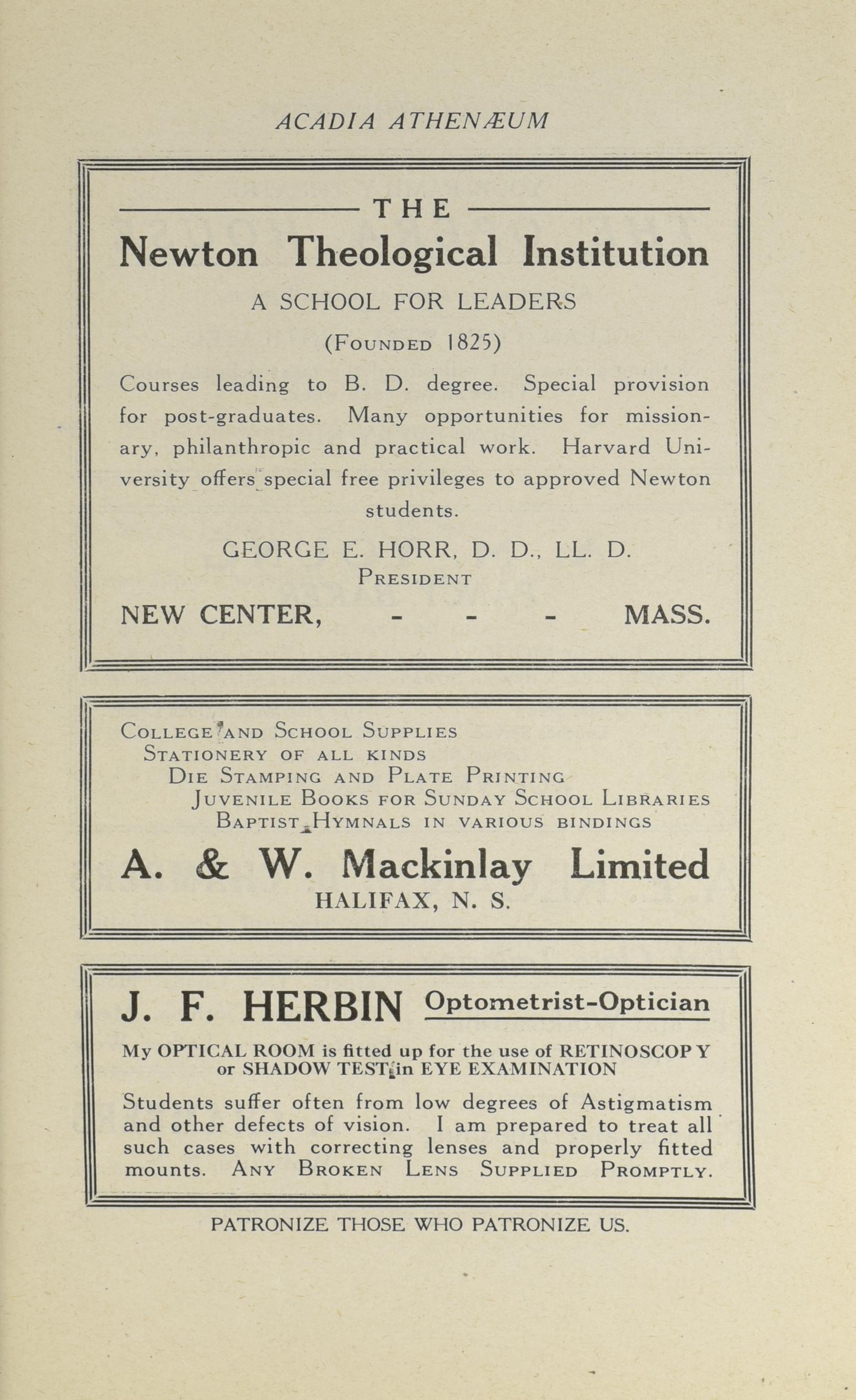 ACADIA ATHENÆUM

THE

Newton Theological Institution

A SCHOOL FOR LEADERS

(Founded 1825)

Courses leading to B. D. degree. Special provision for post-graduates. Many opportunities for missionary, philanthropic and practical work. Harvard University offers special free privileges to approved Newton students.

GEORGE E. HORR, D. D., LL. D.
President

NEW CENTER, - - - MASS.

College and School Supplies
Stationery of all kinds
Die Stamping and Plate Printing
Juvenile Books for Sunday School Libraries
Baptist Hymnals in various bindings

A. & W. Mackinlay Limited
HALIFAX, N. S.

J. F. HERBIN Optometrist-Optician

My OPTICAL ROOM is fitted up for the use of RETINOSCOPY or SHADOW TEST in EYE EXAMINATION

Students suffer often from low degrees of Astigmatism and other defects of vision. I am prepared to treat all such cases with correcting lenses and properly fitted mounts. Any Broken Lens Supplied Promptly.

PATRONIZE THOSE WHO PATRONIZE US.